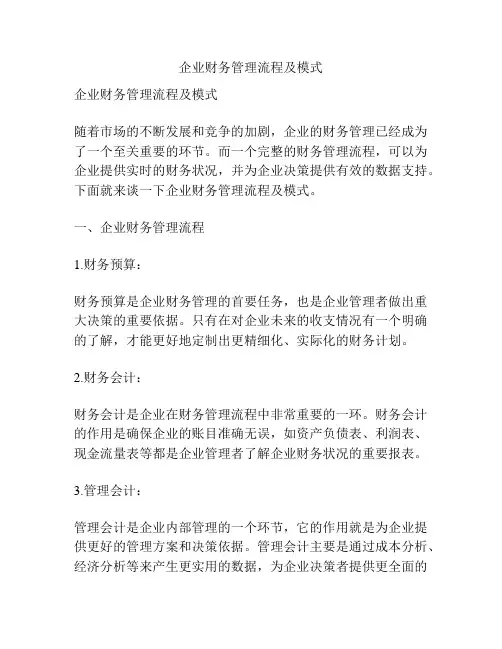 企业财务管理流程及模式

企业财务管理流程及模式

随着市场的不断发展和竞争的加剧，企业的财务管理已经成为了一个至关重要的环节。而一个完整的财务管理流程，可以为企业提供实时的财务状况，并为企业决策提供有效的数据支持。下面就来谈一下企业财务管理流程及模式。

一、企业财务管理流程

1.财务预算：

财务预算是企业财务管理的首要任务，也是企业管理者做出重大决策的重要依据。只有在对企业未来的收支情况有一个明确的了解，才能更好地定制出更精细化、实际化的财务计划。

2.财务会计：

财务会计是企业在财务管理流程中非常重要的一环。财务会计的作用是确保企业的账目准确无误，如资产负债表、利润表、现金流量表等都是企业管理者了解企业财务状况的重要报表。

3.管理会计：

管理会计是企业内部管理的一个环节，它的作用就是为企业提供更好的管理方案和决策依据。管理会计主要是通过成本分析、经济分析等来产生更实用的数据，为企业决策者提供更全面的